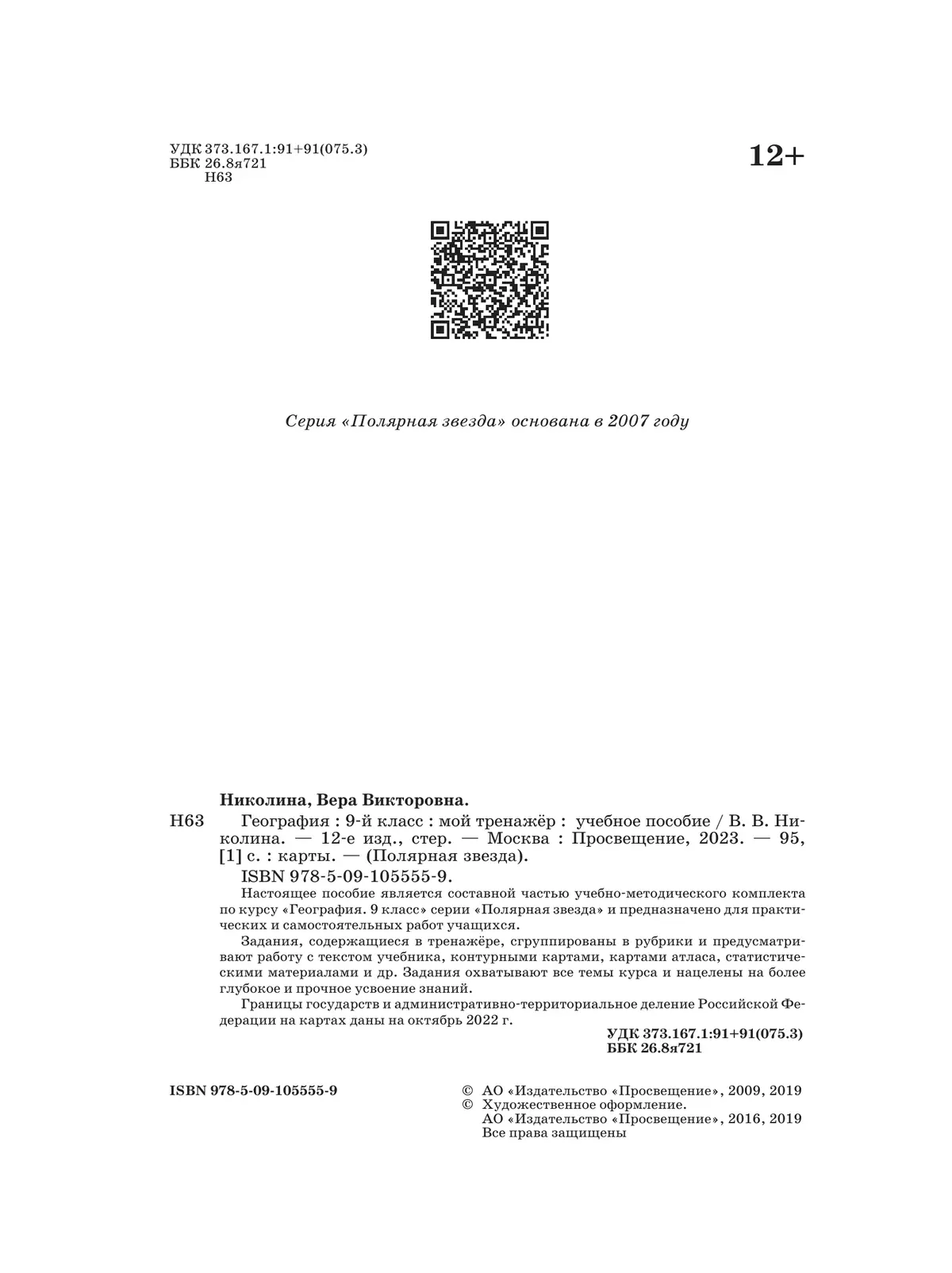 УДК 373.167.1:91+91(075.3)
ББК 26.8я721
Н63

12+

Серия «Полярная звезда» основана в 2007 году

Николина, Вера Викторовна.

Н63 География : 9-й класс : мой тренажёр : учебное пособие / В. В. Николина. — 12-е изд., стер. — Москва : Просвещение, 2023. — 95, [1] с. : карты. — (Полярная звезда).
ISBN 978-5-09-105555-9.

Настоящее пособие является составной частью учебно-методического комплекта по курсу «География. 9 класс» серии «Полярная звезда» и предназначено для практических и самостоятельных работ учащихся.

Задания, содержащиеся в тренажёре, сгруппированы в рубрики и предусматривают работу с текстом учебника, контурными картами, картами атласа, статистическими материалами и др. Задания охватывают все темы курса и нацелены на более глубокое и прочное усвоение знаний.

Границы государств и административно-территориальное деление Российской Федерации на картах даны на октябрь 2022 г.

УДК 373.167.1:91+91(075.3)
ББК 26.8я721

ISBN 978-5-09-105555-9

© АО «Издательство «Просвещение», 2009, 2019
© Художественное оформление.
АО «Издательство «Просвещение», 2016, 2019
Все права защищены